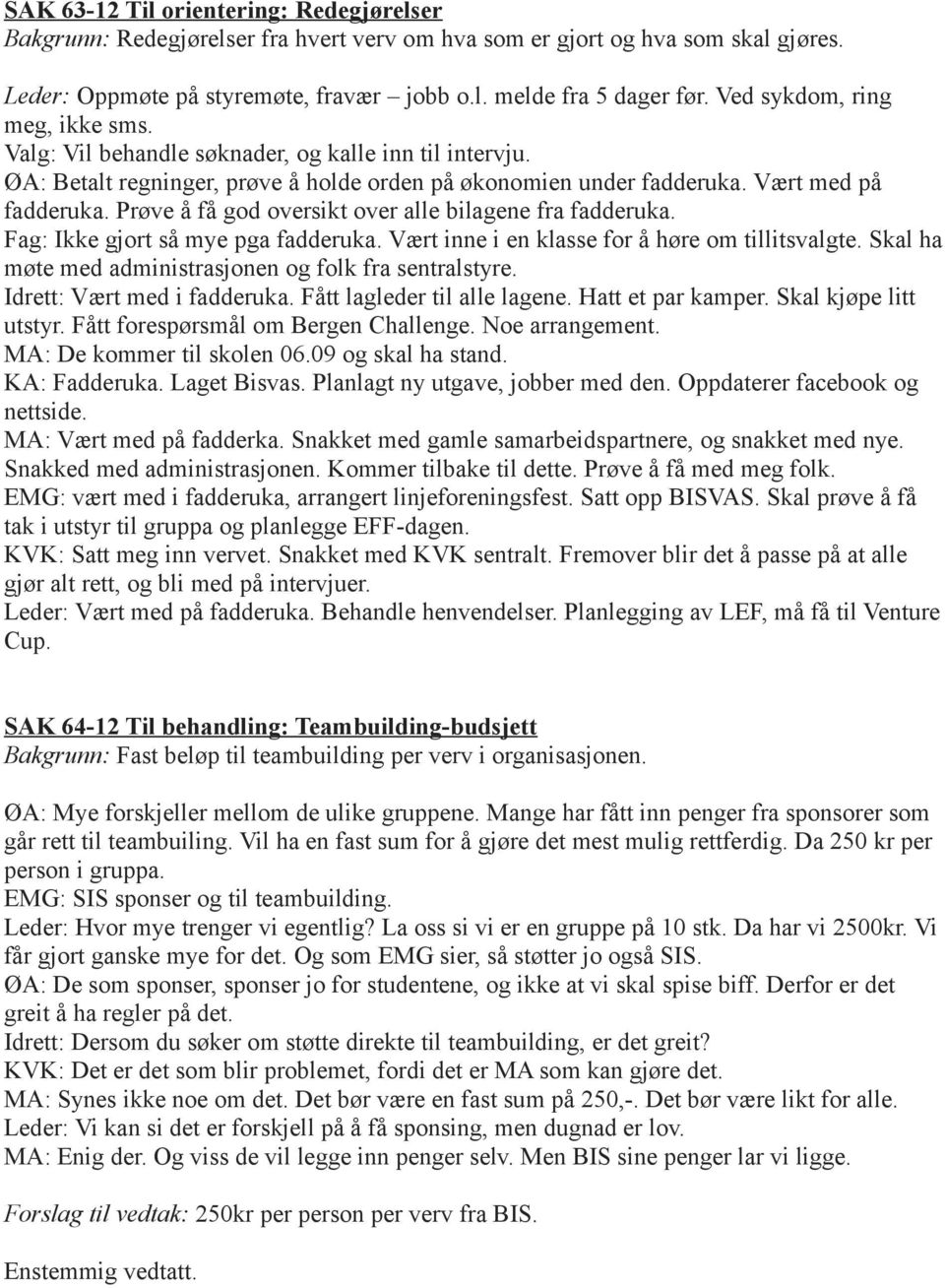 SAK 63-12 Til orientering: Redegjørelser
Bakgrunn: Redegjørelser fra hvert verv om hva som er gjort og hva som skal gjøres.

Leder: Oppmøte på styremøte, fravær – jobb o.l. melde fra 5 dager før. Ved sykdom, ring meg, ikke sms.
Valg: Vil behandle søknader, og kalle inn til intervju.
ØA: Betalt regninger, prøve å holde orden på økonomien under fadderuka. Vært med på fadderuka. Prøve å få god oversikt over alle bilagene fra fadderuka.
Fag: Ikke gjort så mye pga fadderuka. Vært inne i en klasse for å høre om tillitsvalgte. Skal ha møte med administrasjonen og folk fra sentralstyre.
Idrett: Vært med i fadderuka. Fått lagleder til alle lagene. Hatt et par kamper. Skal kjøpe litt utstyr. Fått forespørsmål om Bergen Challenge. Noe arrangement.
MA: De kommer til skolen 06.09 og skal ha stand.
KA: Fadderuka. Laget Bisvas. Planlagt ny utgave, jobber med den. Oppdaterer facebook og nettside.
MA: Vært med på fadderka. Snakket med gamle samarbeidspartnere, og snakket med nye. Snakked med administrasjonen. Kommer tilbake til dette. Prøve å få med meg folk.
EMG: vært med i fadderuka, arrangert linjeforeningsfest. Satt opp BISVAS. Skal prøve å få tak i utstyr til gruppa og planlegge EFF-dagen.
KVK: Satt meg inn vervet. Snakket med KVK sentralt. Fremover blir det å passe på at alle gjør alt rett, og bli med på intervjuer.
Leder: Vært med på fadderuka. Behandle henvendelser. Planlegging av LEF, må få til Venture Cup.

SAK 64-12 Til behandling: Teambuilding-budsjett
Bakgrunn: Fast beløp til teambuilding per verv i organisasjonen.

ØA: Mye forskjeller mellom de ulike gruppene. Mange har fått inn penger fra sponsorer som går rett til teambuiling. Vil ha en fast sum for å gjøre det mest mulig rettferdig. Da 250 kr per person i gruppa.
EMG: SIS sponser og til teambuilding.
Leder: Hvor mye trenger vi egentlig? La oss si vi er en gruppe på 10 stk. Da har vi 2500kr. Vi får gjort ganske mye for det. Og som EMG sier, så støtter jo også SIS.
ØA: De som sponser, sponser jo for studentene, og ikke at vi skal spise biff. Derfor er det greit å ha regler på det.
Idrett: Dersom du søker om støtte direkte til teambuilding, er det greit?
KVK: Det er det som blir problemet, fordi det er MA som kan gjøre det.
MA: Synes ikke noe om det. Det bør være en fast sum på 250,-. Det bør være likt for alle.
Leder: Vi kan si det er forskjell på å få sponsing, men dugnad er lov.
MA: Enig der. Og viss de vil legge inn penger selv. Men BIS sine penger lar vi ligge.

Forslag til vedtak: 250kr per person per verv fra BIS.

Enstemmig vedtatt.